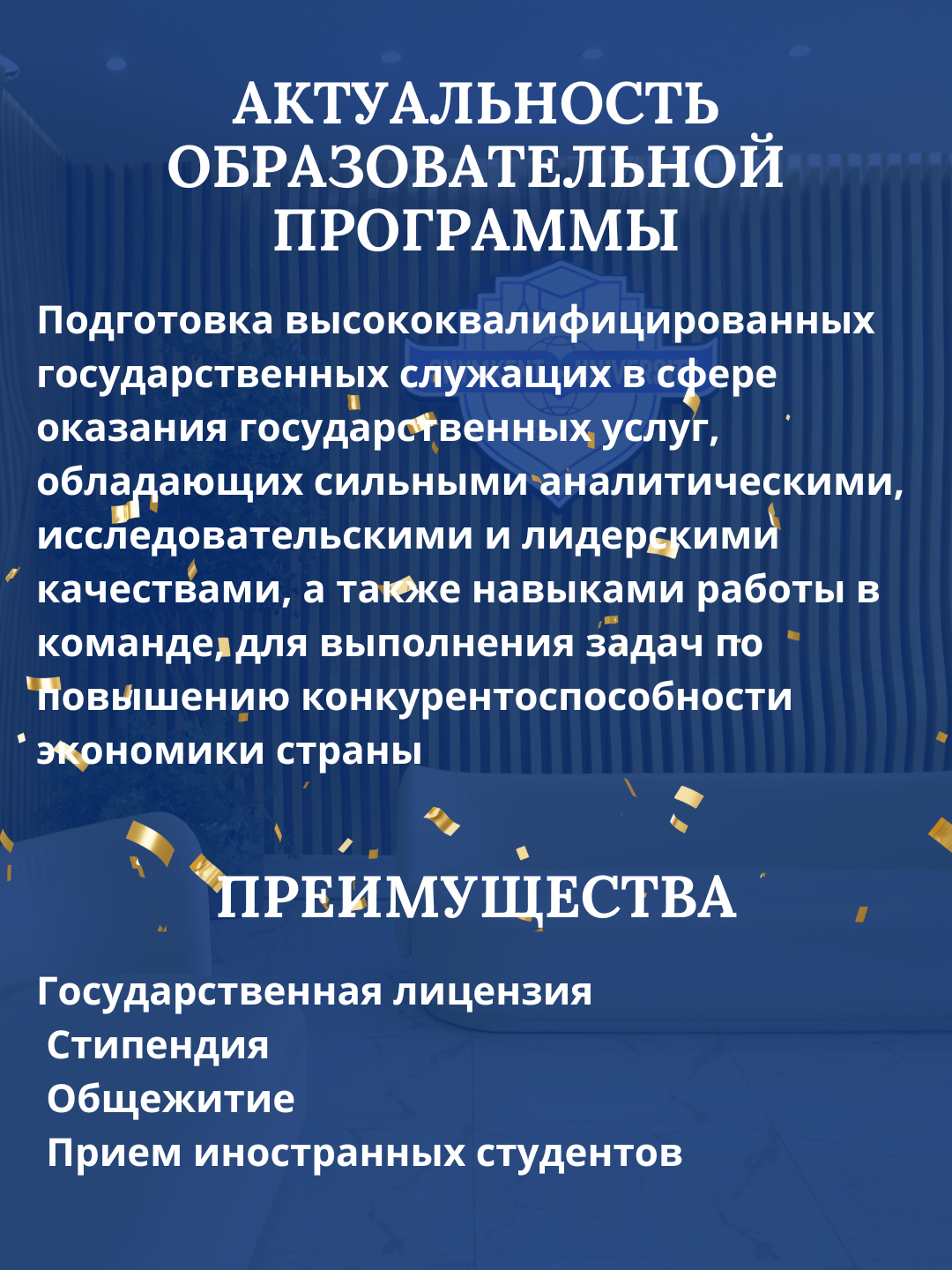 АКТУАЛЬНОСТЬ ОБРАЗОВАТЕЛЬНОЙ ПРОГРАММЫ

Подготовка высококвалифицированных государственных служащих в сфере оказания государственных услуг, обладающих сильными аналитическими, исследовательскими и лидерскими качествами, а также навыками работы в команде, для выполнения задач по повышению конкурентоспособности экономики страны

ПРЕИМУЩЕСТВА

Государственная лицензия
Стипендия
Общежитие
Прием иностранных студентов